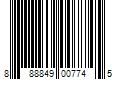 8 88849 00774 5